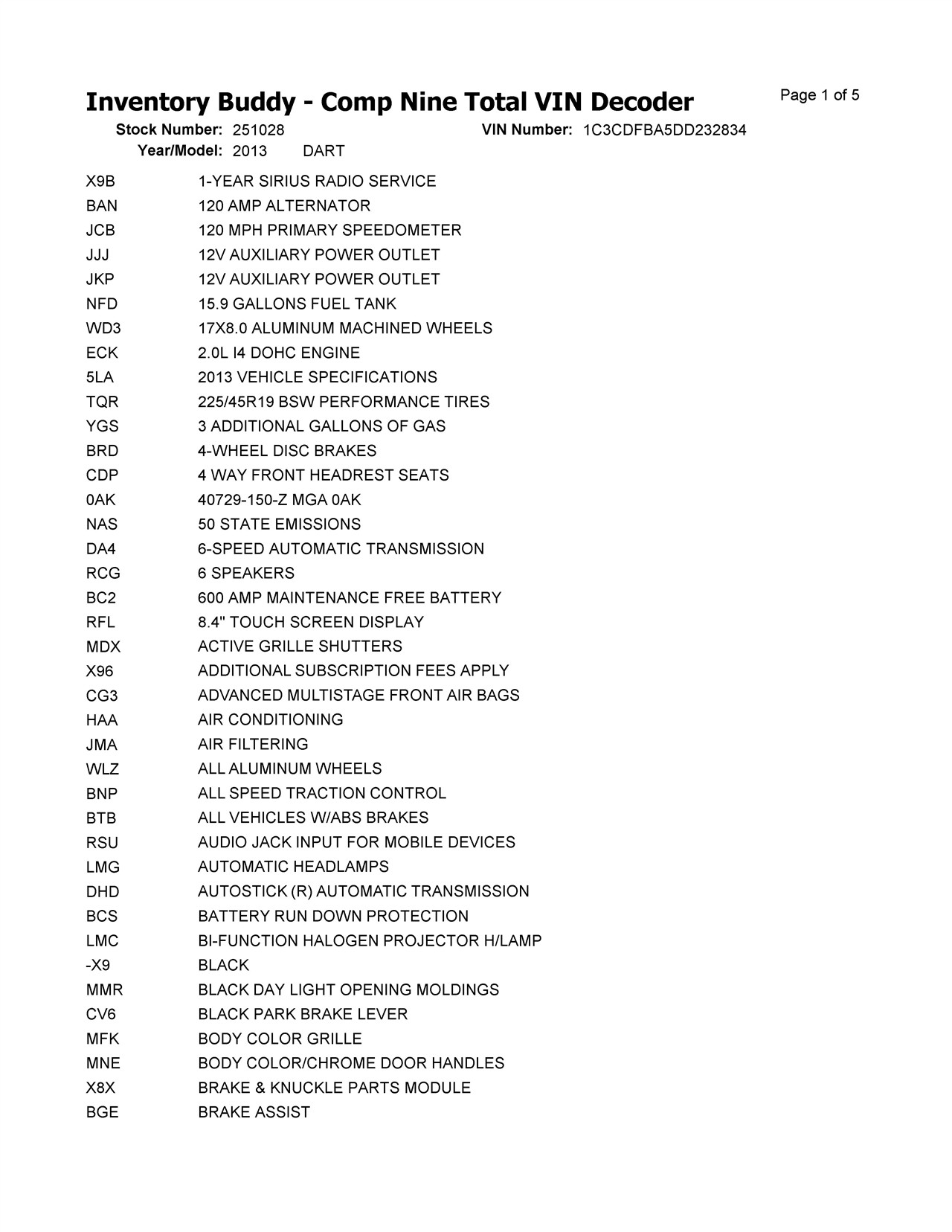 Inventory Buddy - Comp Nine Total VIN Decoder

Page 1 of 5

Stock Number: 251028
VIN Number: 1C3CDFBA5DD232834
Year/Model: 2013 DART

| | |
|---|---|
| X9B | 1-YEAR SIRIUS RADIO SERVICE |
| BAN | 120 AMP ALTERNATOR |
| JCB | 120 MPH PRIMARY SPEEDOMETER |
| JJJ | 12V AUXILIARY POWER OUTLET |
| JKP | 12V AUXILIARY POWER OUTLET |
| NFD | 15.9 GALLONS FUEL TANK |
| WD3 | 17X8.0 ALUMINUM MACHINED WHEELS |
| ECK | 2.0L I4 DOHC ENGINE |
| 5LA | 2013 VEHICLE SPECIFICATIONS |
| TQR | 225/45R19 BSW PERFORMANCE TIRES |
| YGS | 3 ADDITIONAL GALLONS OF GAS |
| BRD | 4-WHEEL DISC BRAKES |
| CDP | 4 WAY FRONT HEADREST SEATS |
| 0AK | 40729-150-Z MGA 0AK |
| NAS | 50 STATE EMISSIONS |
| DA4 | 6-SPEED AUTOMATIC TRANSMISSION |
| RCG | 6 SPEAKERS |
| BC2 | 600 AMP MAINTENANCE FREE BATTERY |
| RFL | 8.4" TOUCH SCREEN DISPLAY |
| MDX | ACTIVE GRILLE SHUTTERS |
| X96 | ADDITIONAL SUBSCRIPTION FEES APPLY |
| CG3 | ADVANCED MULTISTAGE FRONT AIR BAGS |
| HAA | AIR CONDITIONING |
| JMA | AIR FILTERING |
| WLZ | ALL ALUMINUM WHEELS |
| BNP | ALL SPEED TRACTION CONTROL |
| BTB | ALL VEHICLES W/ABS BRAKES |
| RSU | AUDIO JACK INPUT FOR MOBILE DEVICES |
| LMG | AUTOMATIC HEADLAMPS |
| DHD | AUTOSTICK (R) AUTOMATIC TRANSMISSION |
| BCS | BATTERY RUN DOWN PROTECTION |
| LMC | BI-FUNCTION HALOGEN PROJECTOR H/LAMP |
| -X9 | BLACK |
| MMR | BLACK DAY LIGHT OPENING MOLDINGS |
| CV6 | BLACK PARK BRAKE LEVER |
| MFK | BODY COLOR GRILLE |
| MNE | BODY COLOR/CHROME DOOR HANDLES |
| X8X | BRAKE & KNUCKLE PARTS MODULE |
| BGE | BRAKE ASSIST |